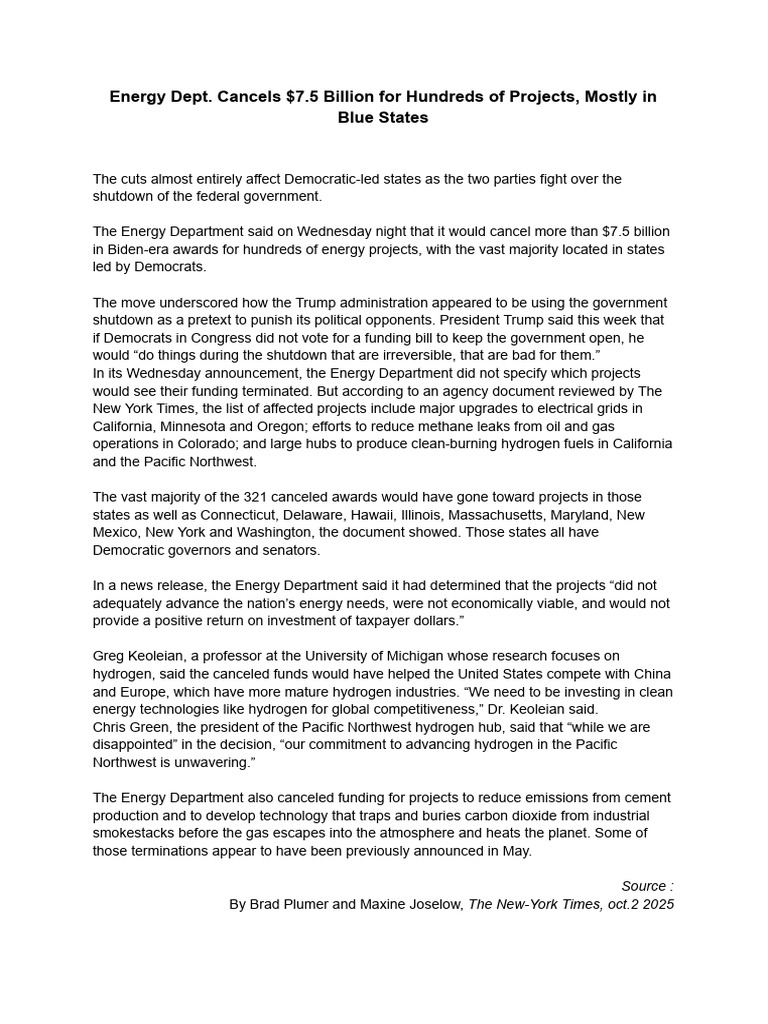 Energy Dept. Cancels $7.5 Billion for Hundreds of Projects, Mostly in Blue States

The cuts almost entirely affect Democratic-led states as the two parties fight over the shutdown of the federal government.

The Energy Department said on Wednesday night that it would cancel more than $7.5 billion in Biden-era awards for hundreds of energy projects, with the vast majority located in states led by Democrats.

The move underscored how the Trump administration appeared to be using the government shutdown as a pretext to punish its political opponents. President Trump said this week that if Democrats in Congress did not vote for a funding bill to keep the government open, he would "do things during the shutdown that are irreversible, that are bad for them."
In its Wednesday announcement, the Energy Department did not specify which projects would see their funding terminated. But according to an agency document reviewed by The New York Times, the list of affected projects include major upgrades to electrical grids in California, Minnesota and Oregon; efforts to reduce methane leaks from oil and gas operations in Colorado; and large hubs to produce clean-burning hydrogen fuels in California and the Pacific Northwest.

The vast majority of the 321 canceled awards would have gone toward projects in those states as well as Connecticut, Delaware, Hawaii, Illinois, Massachusetts, Maryland, New Mexico, New York and Washington, the document showed. Those states all have Democratic governors and senators.

In a news release, the Energy Department said it had determined that the projects "did not adequately advance the nation's energy needs, were not economically viable, and would not provide a positive return on investment of taxpayer dollars."

Greg Keoleian, a professor at the University of Michigan whose research focuses on hydrogen, said the canceled funds would have helped the United States compete with China and Europe, which have more mature hydrogen industries. "We need to be investing in clean energy technologies like hydrogen for global competitiveness," Dr. Keoleian said.
Chris Green, the president of the Pacific Northwest hydrogen hub, said that "while we are disappointed" in the decision, "our commitment to advancing hydrogen in the Pacific Northwest is unwavering."

The Energy Department also canceled funding for projects to reduce emissions from cement production and to develop technology that traps and buries carbon dioxide from industrial smokestacks before the gas escapes into the atmosphere and heats the planet. Some of those terminations appear to have been previously announced in May.

Source :
By Brad Plumer and Maxine Joselow, The New-York Times, oct.2 2025